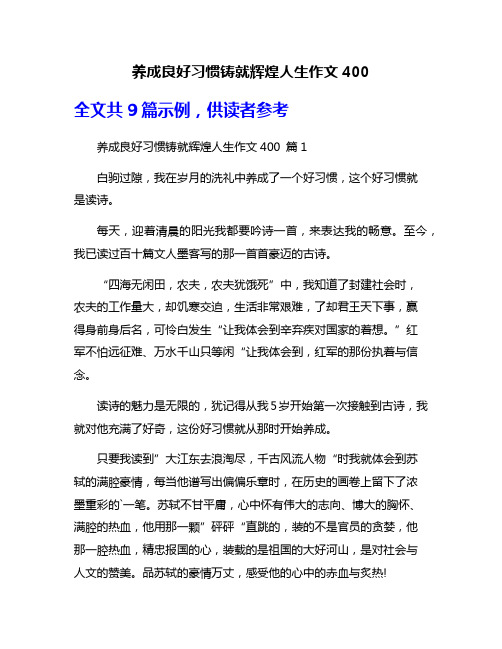 养成良好习惯铸就辉煌人生作文 400

全文共 9 篇示例，供读者参考

养成良好习惯铸就辉煌人生作文 400 篇 1

白驹过隙，我在岁月的洗礼中养成了一个好习惯，这个好习惯就是读诗。

每天，迎着清晨的阳光我都要吟诗一首，来表达我的畅意。至今，我已读过百十篇文人墨客写的那一首首豪迈的古诗。

“四海无闲田，农夫，农夫犹饿死”中，我知道了封建社会时，农夫的工作量大，却饥寒交迫，生活非常艰难，了却君王天下事，赢得身前身后名，可怜白发生“让我体会到辛弃疾对国家的着想。”红军不怕远征难、万水千山只等闲“让我体会到，红军的那份执着与信念。

读诗的魅力是无限的，犹记得从我 5 岁开始第一次接触到古诗，我就对他充满了好奇，这份好习惯就从那时开始养成。

只要我读到”大江东去浪淘尽，千古风流人物“时我就体会到苏轼的满腔豪情，每当他谱写出偏偏乐章时，在历史的画卷上留下了浓墨重彩的`一笔。苏轼不甘平庸，心中怀有伟大的志向、博大的胸怀、满腔的热血，他用那一颗”砰砰“直跳的，装的不是官员的贪婪，他那一腔热血，精忠报国的心，装载的是祖国的大好河山，是对社会与人文的赞美。品苏轼的豪情万丈，感受他的心中的赤血与炙热!